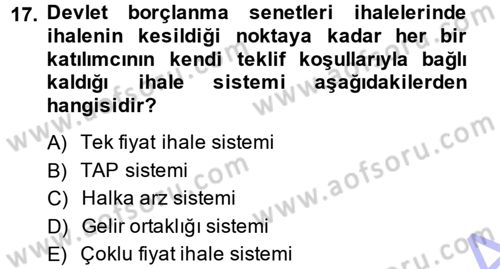 17. Devlet borçlanma senetleri ihalelerinde ihalenin kesildiği noktaya kadar her bir katılımcının kendi teklif koşullarıyla bağlı kaldığı ihale sistemi aşağıdakilerden hangisidir?

A) Tek fiyat ihale sistemi
B) TAP sistemi
C) Halka arz sistemi
D) Gelir ortaklığı sistemi
E) Çoklu fiyat ihale sistemi

www.aofsoru.com